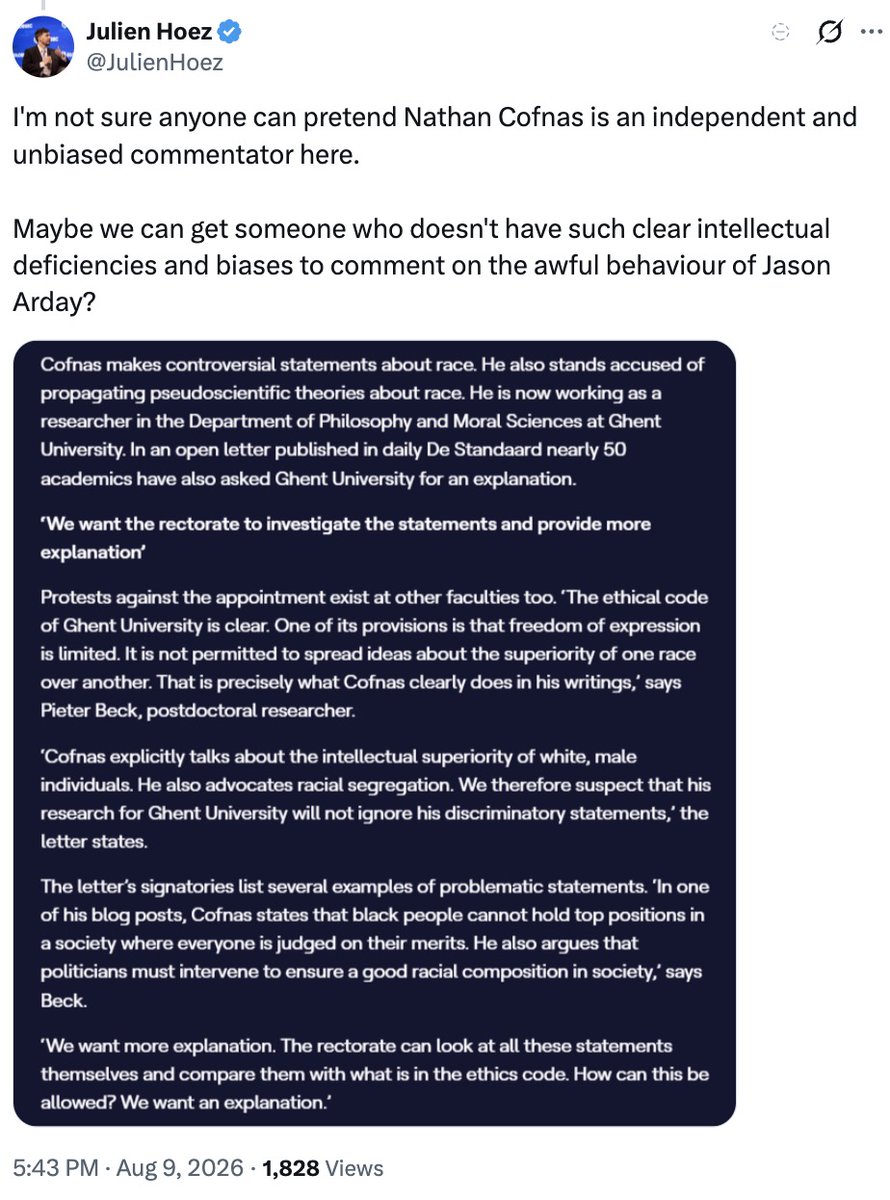 Julien Hoez
@JulienHoez

I'm not sure anyone can pretend Nathan Cofnas is an independent and unbiased commentator here.

Maybe we can get someone who doesn't have such clear intellectual deficiencies and biases to comment on the awful behaviour of Jason Arday?

Cofnas makes controversial statements about race. He also stands accused of propagating pseudoscientific theories about race. He is now working as a researcher in the Department of Philosophy and Moral Sciences at Ghent University. In an open letter published in daily De Standaard nearly 50 academics have also asked Ghent University for an explanation.

'We want the rectorate to investigate the statements and provide more explanation'

Protests against the appointment exist at other faculties too. 'The ethical code of Ghent University is clear. One of its provisions is that freedom of expression is limited. It is not permitted to spread ideas about the superiority of one race over another. That is precisely what Cofnas clearly does in his writings,' says Pieter Beck, postdoctoral researcher.

'Cofnas explicitly talks about the intellectual superiority of white, male individuals. He also advocates racial segregation. We therefore suspect that his research for Ghent University will not ignore his discriminatory statements,' the letter states.

The letter's signatories list several examples of problematic statements. 'In one of his blog posts, Cofnas states that black people cannot hold top positions in a society where everyone is judged on their merits. He also argues that politicians must intervene to ensure a good racial composition in society,' says Beck.

'We want more explanation. The rectorate can look at all these statements themselves and compare them with what is in the ethics code. How can this be allowed? We want an explanation.'

5:43 PM · Aug 9, 2026 · 1,828 Views